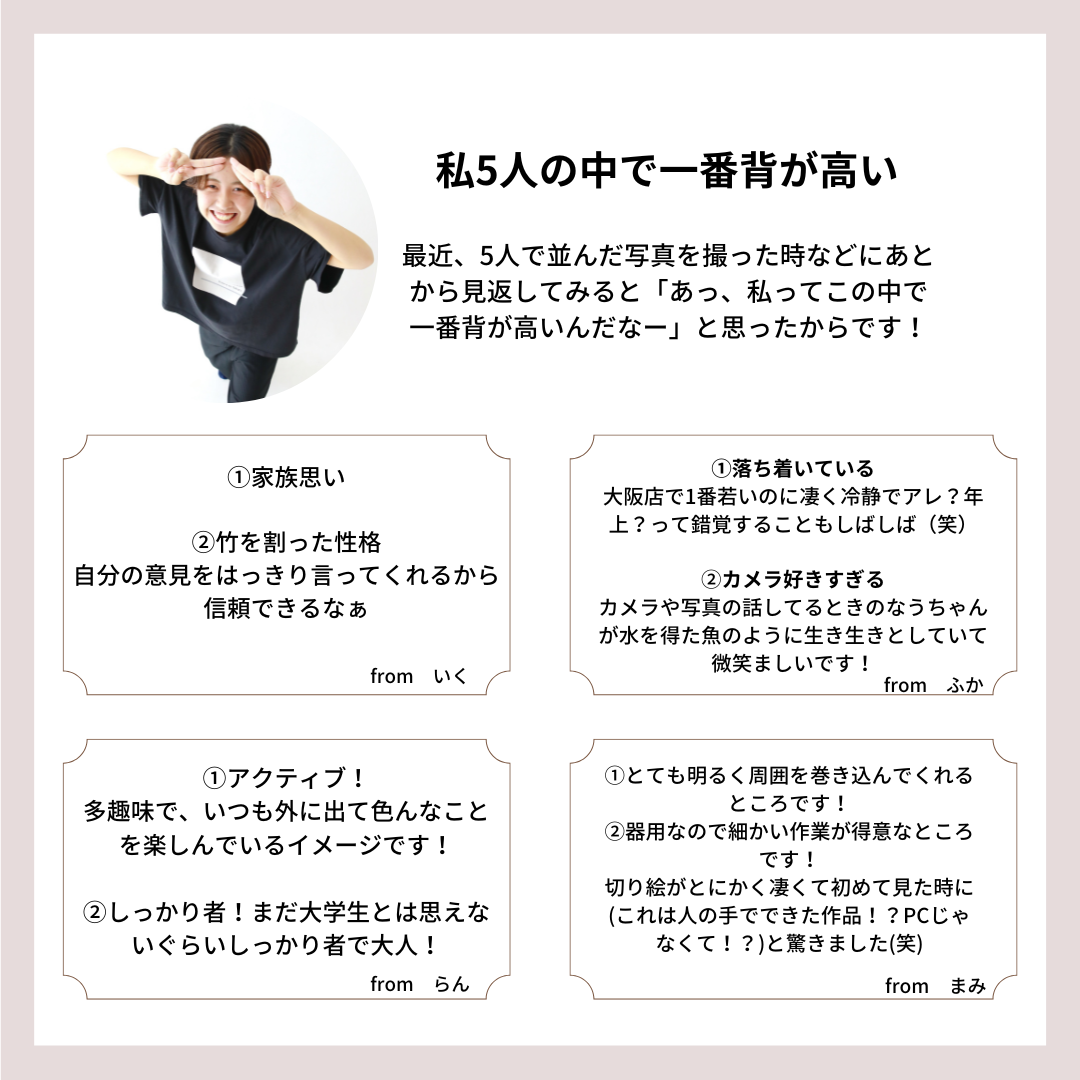 私5人の中で一番背が高い

最近、5人で並んだ写真を撮った時などにあとから見返してみると「あっ、私ってこの中で一番背が高いんだなー」と思ったからです！

①家族思い

②竹を割った性格
自分の意見をはっきり言ってくれるから信頼できるなぁ

from　いく

①落ち着いている
大阪店で1番若いのに凄く冷静でアレ？年上？って錯覚することもしばしば（笑）

②カメラ好きすぎる
カメラや写真の話してるときのなうちゃんが水を得た魚のように生き生きとしていて微笑ましいです！

from　ふか

①アクティブ！
多趣味で、いつも外に出て色んなことを楽しんでいるイメージです！

②しっかり者！まだ大学生とは思えないぐらいしっかり者で大人！

from　らん

①とても明るく周囲を巻き込んでくれるところです！
②器用なので細かい作業が得意なところです！
切り絵がとにかく凄くて初めて見た時に(これは人の手でできた作品！？PCじゃなくて！？)と驚きました(笑)

from　まみ